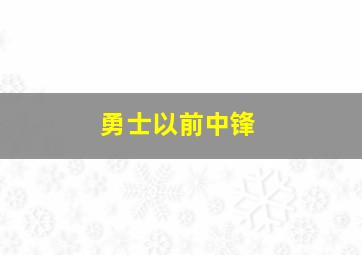 勇士以前中锋